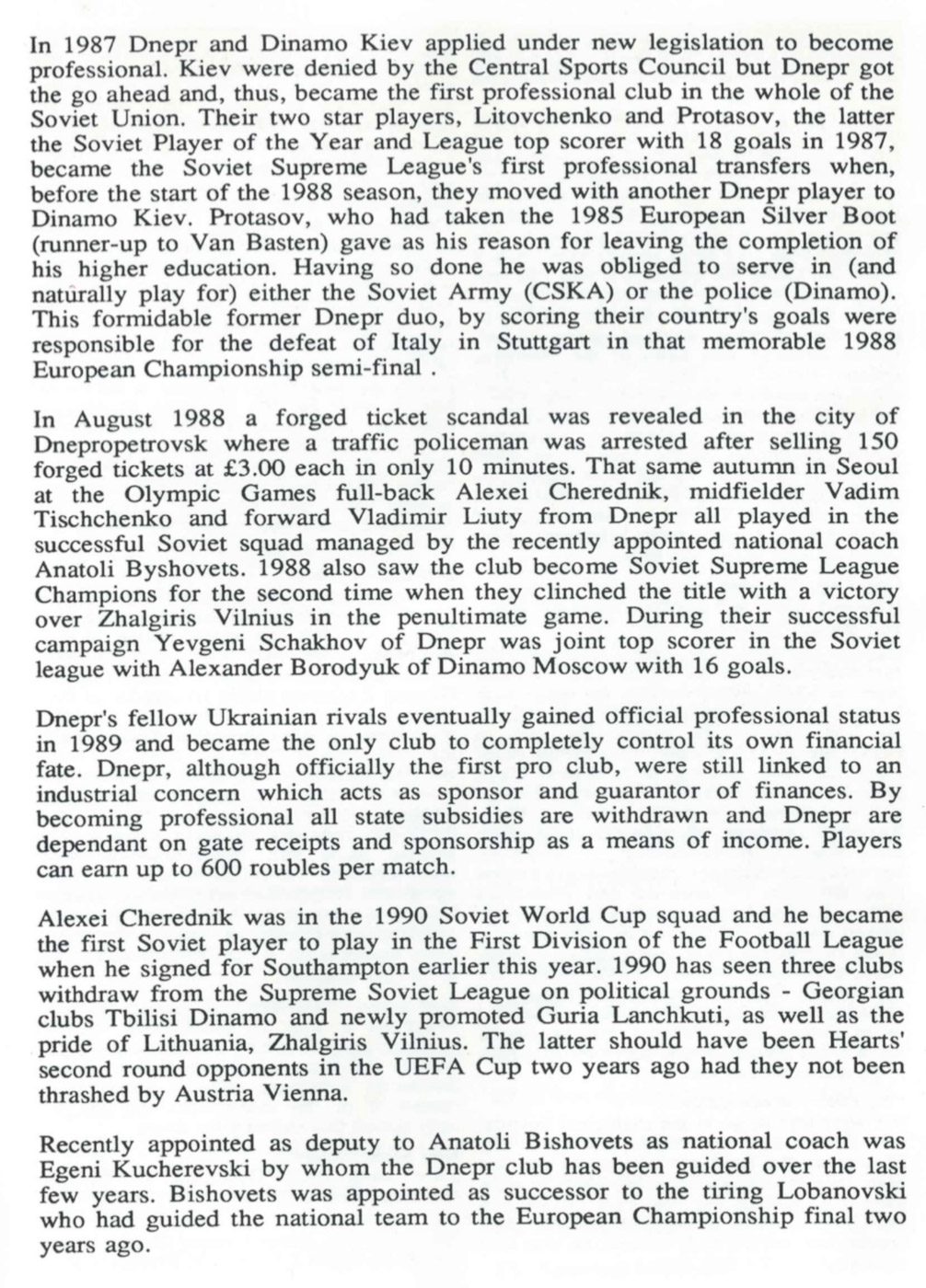 In 1987 Dnepr and Dinamo Kiev applied under new legislation to become professional. Kiev were denied by the Central Sports Council but Dnepr got the go ahead and, thus, became the first professional club in the whole of the Soviet Union. Their two star players, Litovchenko and Protasov, the latter the Soviet Player of the Year and League top scorer with 18 goals in 1987, became the Soviet Supreme League's first professional transfers when, before the start of the 1988 season, they moved with another Dnepr player to Dinamo Kiev. Protasov, who had taken the 1985 European Silver Boot (runner-up to Van Basten) gave as his reason for leaving the completion of his higher education. Having so done he was obliged to serve in (and naturally play for) either the Soviet Army (CSKA) or the police (Dinamo). This formidable former Dnepr duo, by scoring their country's goals were responsible for the defeat of Italy in Stuttgart in that memorable 1988 European Championship semi-final .

In August 1988 a forged ticket scandal was revealed in the city of Dnepropetrovsk where a traffic policeman was arrested after selling 150 forged tickets at £3.00 each in only 10 minutes. That same autumn in Seoul at the Olympic Games full-back Alexei Cherednik, midfielder Vadim Tischchenko and forward Vladimir Liuty from Dnepr all played in the successful Soviet squad managed by the recently appointed national coach Anatoli Byshovets. 1988 also saw the club become Soviet Supreme League Champions for the second time when they clinched the title with a victory over Zhalgiris Vilnius in the penultimate game. During their successful campaign Yevgeni Schakhov of Dnepr was joint top scorer in the Soviet league with Alexander Borodyuk of Dinamo Moscow with 16 goals.

Dnepr's fellow Ukrainian rivals eventually gained official professional status in 1989 and became the only club to completely control its own financial fate. Dnepr, although officially the first pro club, were still linked to an industrial concern which acts as sponsor and guarantor of finances. By becoming professional all state subsidies are withdrawn and Dnepr are dependant on gate receipts and sponsorship as a means of income. Players can earn up to 600 roubles per match.

Alexei Cherednik was in the 1990 Soviet World Cup squad and he became the first Soviet player to play in the First Division of the Football League when he signed for Southampton earlier this year. 1990 has seen three clubs withdraw from the Supreme Soviet League on political grounds - Georgian clubs Tbilisi Dinamo and newly promoted Guria Lanchkuti, as well as the pride of Lithuania, Zhalgiris Vilnius. The latter should have been Hearts' second round opponents in the UEFA Cup two years ago had they not been thrashed by Austria Vienna.

Recently appointed as deputy to Anatoli Bishovets as national coach was Egeni Kucherevski by whom the Dnepr club has been guided over the last few years. Bishovets was appointed as successor to the tiring Lobanovski who had guided the national team to the European Championship final two years ago.